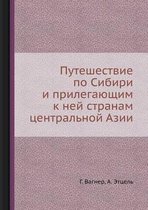 Путешествие по Сибири и прилегающим к ней странам центральной Азии

Г. Вагнер, А. Этцель